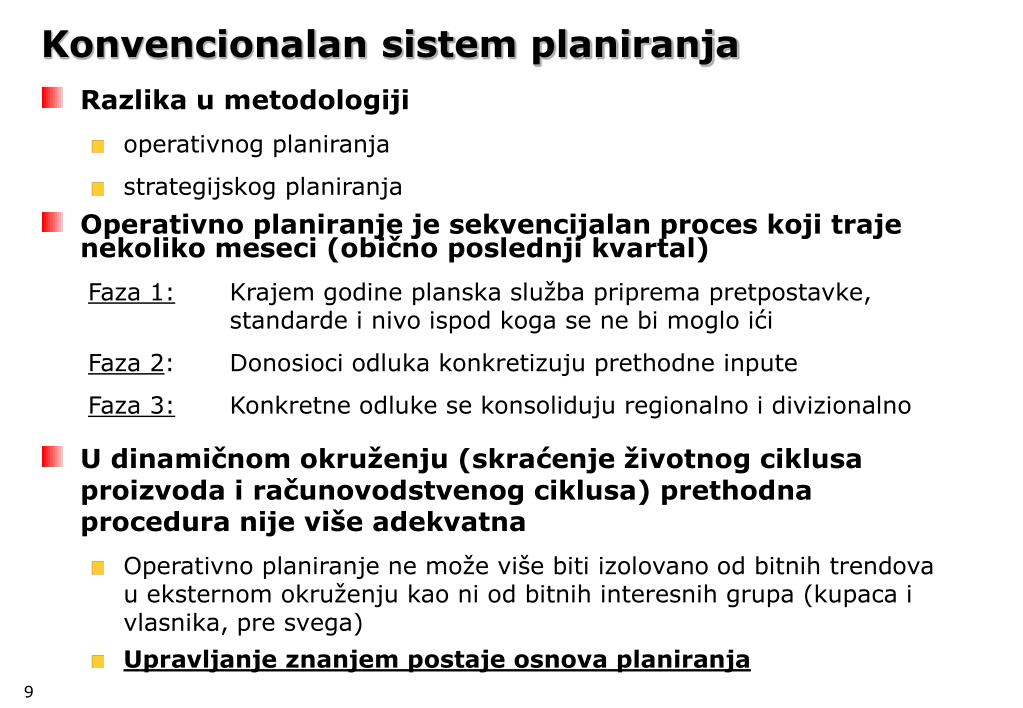 Konvencionalan sistem planiranja

Razlika u metodologiji

operativnog planiranja

strategijskog planiranja

Operativno planiranje je sekvencijalan proces koji traje nekoliko meseci (obično poslednji kvartal)

Faza 1: Krajem godine planska služba priprema pretpostavke, standarde i nivo ispod koga se ne bi moglo ići

Faza 2: Donosioci odluka konkretizuju prethodne inpute

Faza 3: Konkretne odluke se konsoliduju regionalno i divizionalno

U dinamičnom okruženju (skraćenje životnog ciklusa proizvoda i računovodstvenog ciklusa) prethodna procedura nije više adekvatna

Operativno planiranje ne može više biti izolovano od bitnih trendova u eksternom okruženju kao ni od bitnih interesnih grupa (kupaca i vlasnika, pre svega)

Upravljanje znanjem postaje osnova planiranja

9